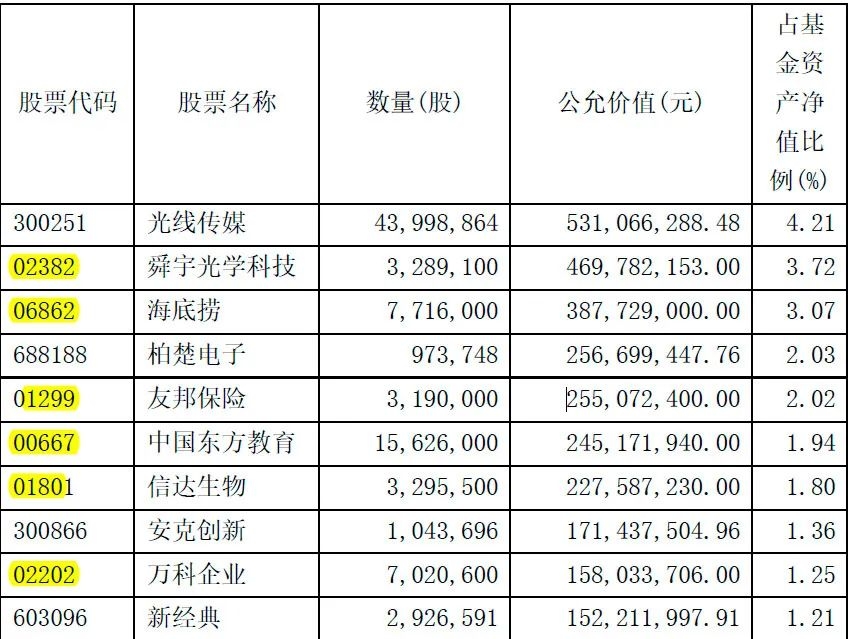 | 股票代码 | 股票名称 | 数量(股) | 公允价值(元) | 占基金资产净值比例(%) |
|---|---|---|---|---|
| 300251 | 光线传媒 | 43,998,864 | 531,066,288.48 | 4.21 |
| 02382 | 舜宇光学科技 | 3,289,100 | 469,782,153.00 | 3.72 |
| 06862 | 海底捞 | 7,716,000 | 387,729,000.00 | 3.07 |
| 688188 | 柏楚电子 | 973,748 | 256,699,447.76 | 2.03 |
| 01299 | 友邦保险 | 3,190,000 | 255,072,400.00 | 2.02 |
| 00667 | 中国东方教育 | 15,626,000 | 245,171,940.00 | 1.94 |
| 01801 | 信达生物 | 3,295,500 | 227,587,230.00 | 1.80 |
| 300866 | 安克创新 | 1,043,696 | 171,437,504.96 | 1.36 |
| 02202 | 万科企业 | 7,020,600 | 158,033,706.00 | 1.25 |
| 603096 | 新经典 | 2,926,591 | 152,211,997.91 | 1.21 |